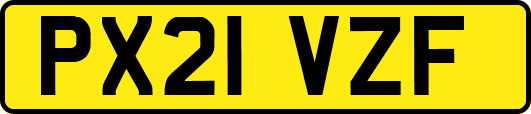 PX21 VZF